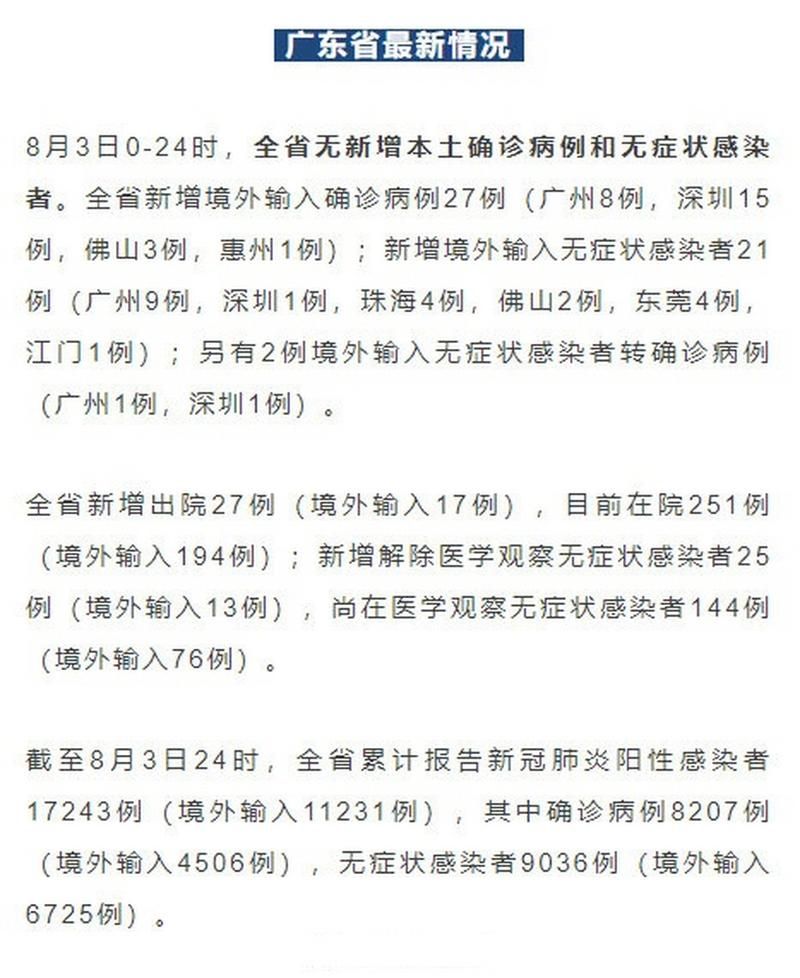 广东省最新情况

8月3日0-24时，全省无新增本土确诊病例和无症状感染者。全省新增境外输入确诊病例27例（广州8例，深圳15例，佛山3例，惠州1例）；新增境外输入无症状感染者21例（广州9例，深圳1例，珠海4例，佛山2例，东莞4例，江门1例）；另有2例境外输入无症状感染者转确诊病例（广州1例，深圳1例）。

全省新增出院27例（境外输入17例），目前在院251例（境外输入194例）；新增解除医学观察无症状感染者25例（境外输入13例），尚在医学观察无症状感染者144例（境外输入76例）。

截至8月3日24时，全省累计报告新冠肺炎阳性感染者17243例（境外输入11231例），其中确诊病例8207例（境外输入4506例），无症状感染者9036例（境外输入6725例）。